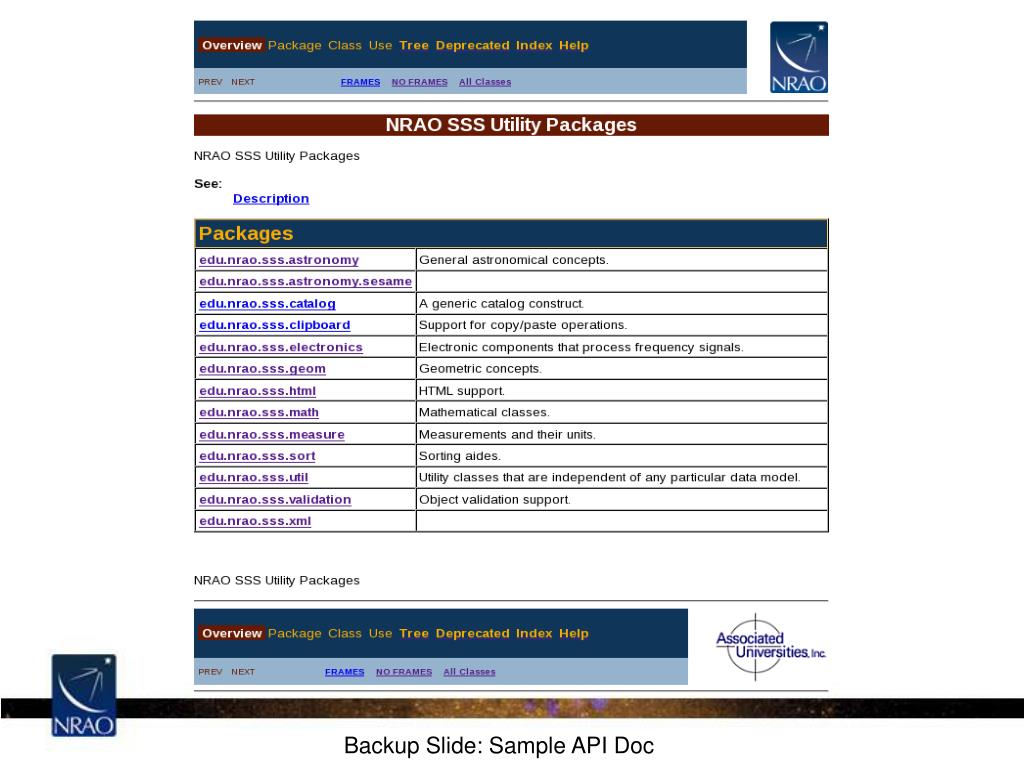 Overview Package Class Use Tree Deprecated Index Help

PREV NEXT FRAMES NO FRAMES All Classes

NRAO

NRAO SSS Utility Packages

NRAO SSS Utility Packages

See:
Description

| Packages | |
|---|---|
| edu.nrao.sss.astronomy | General astronomical concepts. |
| edu.nrao.sss.astronomy.sesame | |
| edu.nrao.sss.catalog | A generic catalog construct. |
| edu.nrao.sss.clipboard | Support for copy/paste operations. |
| edu.nrao.sss.electronics | Electronic components that process frequency signals. |
| edu.nrao.sss.geom | Geometric concepts. |
| edu.nrao.sss.html | HTML support. |
| edu.nrao.sss.math | Mathematical classes. |
| edu.nrao.sss.measure | Measurements and their units. |
| edu.nrao.sss.sort | Sorting aides. |
| edu.nrao.sss.util | Utility classes that are independent of any particular data model. |
| edu.nrao.sss.validation | Object validation support. |
| edu.nrao.sss.xml | |

NRAO SSS Utility Packages

Overview Package Class Use Tree Deprecated Index Help

PREV NEXT FRAMES NO FRAMES All Classes

Associated Universities, Inc.

NRAO

Backup Slide: Sample API Doc